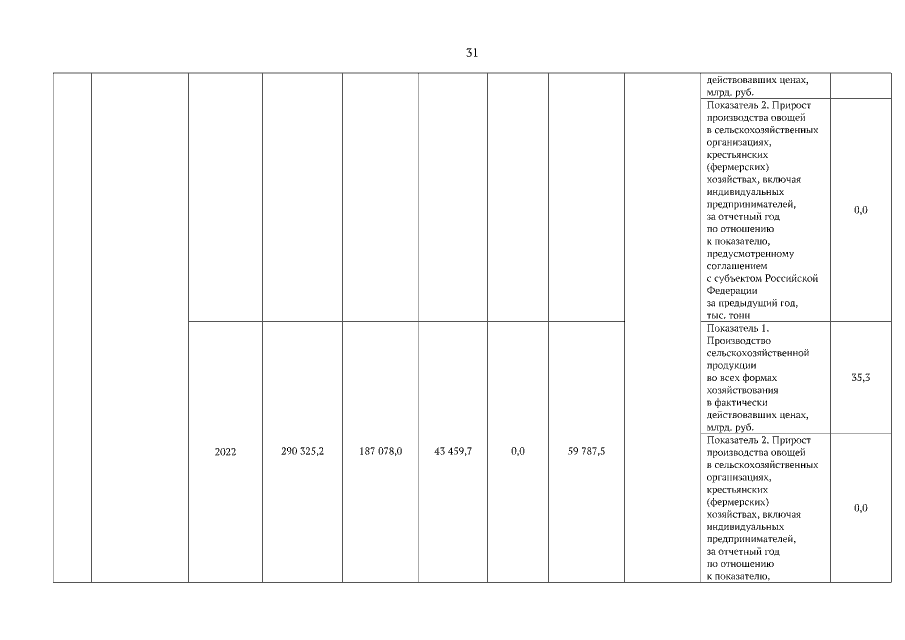 31

| | | | | | | | | | | |
|---|---|---|---|---|---|---|---|---|---|---|
| | | | | | | | | | действовавших ценах, млрд. руб. | |
| | | | | | | | | | Показатель 2. Прирост производства овощей в сельскохозяйственных организациях, крестьянских (фермерских) хозяйствах, включая индивидуальных предпринимателей, за отчетный год по отношению к показателю, предусмотренному соглашением с субъектом Российской Федерации за предыдущий год, тыс. тонн | 0,0 |
| | | 2022 | 290 325,2 | 187 078,0 | 43 459,7 | 0,0 | 59 787,5 | | Показатель 1. Производство сельскохозяйственной продукции во всех формах хозяйствования в фактически действовавших ценах, млрд. руб. | 35,3 |
| | | | | | | | | | Показатель 2. Прирост производства овощей в сельскохозяйственных организациях, крестьянских (фермерских) хозяйствах, включая индивидуальных предпринимателей, за отчетный год по отношению к показателю, | 0,0 |